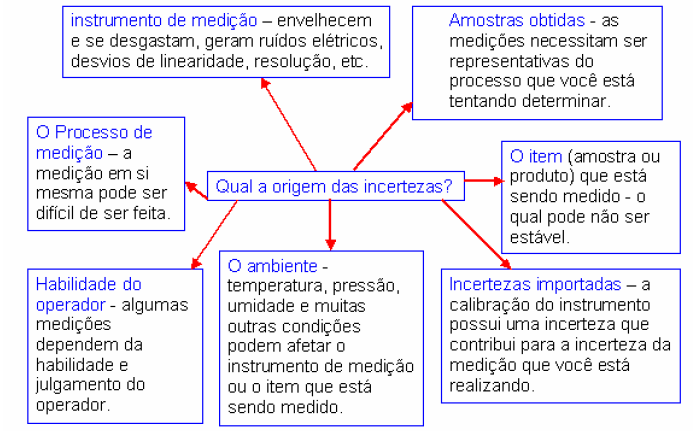 instrumento de medição – envelhecem e se desgastam, geram ruídos elétricos, desvios de linearidade, resolução, etc.

Amostras obtidas - as medições necessitam ser representativas do processo que você está tentando determinar.

O Processo de medição – a medição em si mesma pode ser difícil de ser feita.

Qual a origem das incertezas?

O item (amostra ou produto) que está sendo medido - o qual pode não ser estável.

Habilidade do operador - algumas medições dependem da habilidade e julgamento do operador.

O ambiente - temperatura, pressão, umidade e muitas outras condições podem afetar o instrumento de medição ou o item que está sendo medido.

Incertezas importadas – a calibração do instrumento possui uma incerteza que contribui para a incerteza da medição que você está realizando.